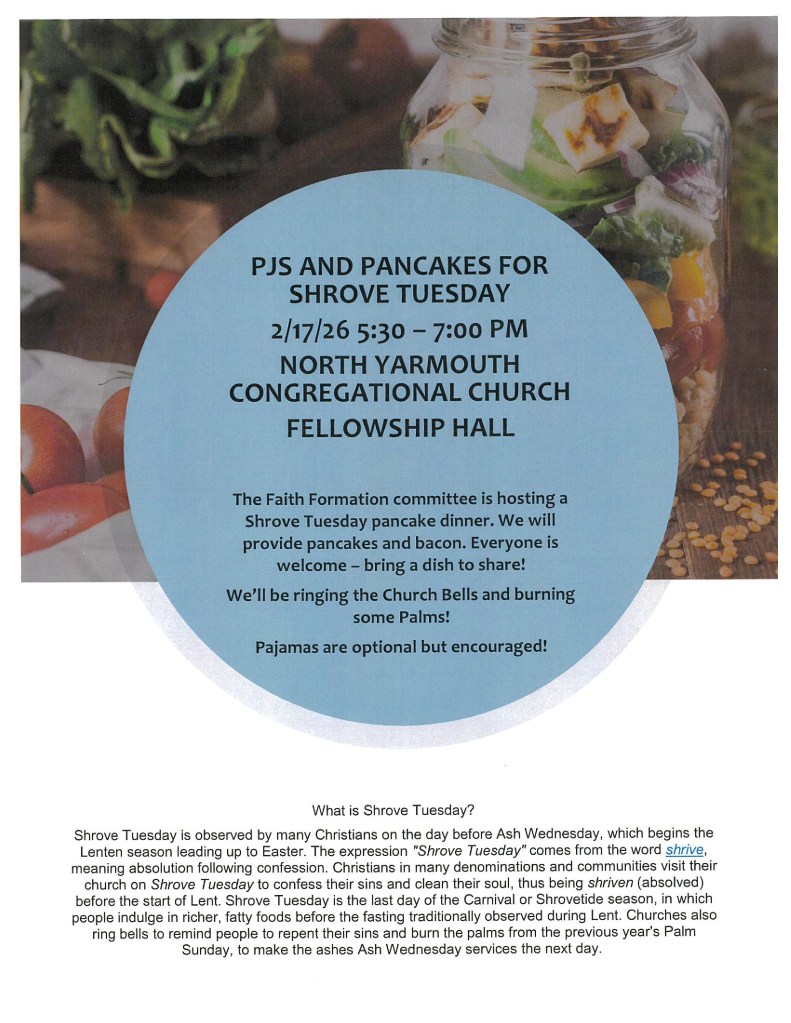 PJS AND PANCAKES FOR SHROVE TUESDAY

2/17/26 5:30 – 7:00 PM

NORTH YARMOUTH CONGREGATIONAL CHURCH

FELLOWSHIP HALL

The Faith Formation committee is hosting a Shrove Tuesday pancake dinner. We will provide pancakes and bacon. Everyone is welcome – bring a dish to share!

We'll be ringing the Church Bells and burning some Palms!

Pajamas are optional but encouraged!

What is Shrove Tuesday?

Shrove Tuesday is observed by many Christians on the day before Ash Wednesday, which begins the Lenten season leading up to Easter. The expression "Shrove Tuesday" comes from the word shrive, meaning absolution following confession. Christians in many denominations and communities visit their church on Shrove Tuesday to confess their sins and clean their soul, thus being shriven (absolved) before the start of Lent. Shrove Tuesday is the last day of the Carnival or Shrovetide season, in which people indulge in richer, fatty foods before the fasting traditionally observed during Lent. Churches also ring bells to remind people to repent their sins and burn the palms from the previous year's Palm Sunday, to make the ashes Ash Wednesday services the next day.